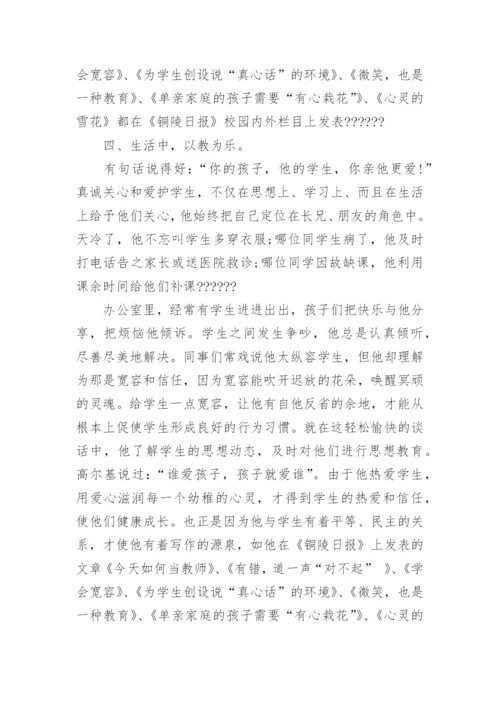 会宽容》、《为学生创设说“真心话”的环境》、《微笑，也是一种教育》、《单亲家庭的孩子需要“有心栽花”》、《心灵的雪花》都在《铜陵日报》校园内外栏目上发表??????

四、生活中，以教为乐。

有句话说得好：“你的孩子，他的学生，你亲他更爱！”真诚关心和爱护学生，不仅在思想上、学习上、而且在生活上给予他们关心，他始终把自己定位在长兄、朋友的角色中。天冷了，他不忘叫学生多穿衣服;哪位同学生病了，他及时打电话告之家长或送医院救诊;哪位同学因故缺课，他利用课余时间给他们补课??????

办公室里，经常有学生进进出出，孩子们把快乐与他分享，把烦恼他倾诉。学生之间发生争吵，他总是认真倾听，尽善尽美地解决。同事们常戏说他太纵容学生，但他却理解为那是宽容和信任，因为宽容能吹开迟放的花朵，唤醒冥顽的灵魂。给学生一点宽容，让他有自他反省的余地，才能从根本上促使学生形成良好的行为习惯。就在这轻松愉快的谈话中，他了解学生的思想动态，及时对他们进行思想教育。高尔基说过：“谁爱孩子，孩子就爱谁”。由于他热爱学生，用爱心滋润每一个幼稚的心灵，才得到学生的热爱和信任，使他们健康成长。也正是因为他与学生有着平等、民主的关系，才使他有着写作的源泉，如他在《铜陵日报》上发表的文章《今天如何当教师》、《有错，道一声“对不起” 》、《学会宽容》、《为学生创设说“真心话”的环境》、《微笑，也是一种教育》、《单亲家庭的孩子需要“有心栽花”》、《心灵的